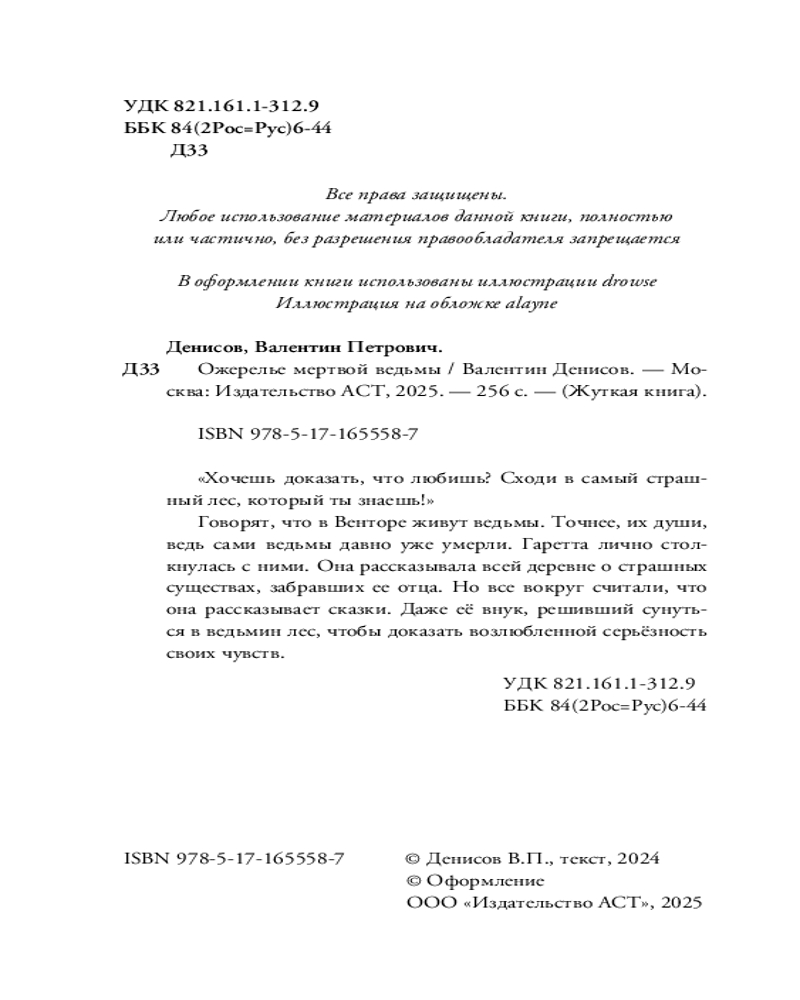 УДК 821.161.1-312.9
ББК 84(2Рос=Рус)6-44
Д33

Все права защищены.
Любое использование материалов данной книги, полностью или частично, без разрешения правообладателя запрещается

В оформлении книги использованы иллюстрации drowse
Иллюстрация на обложке alayne

Денисов, Валентин Петрович.
Д33 Ожерелье мертвой ведьмы / Валентин Денисов. — Москва: Издательство АСТ, 2025. — 256 с. — (Жуткая книга).

ISBN 978-5-17-165558-7

«Хочешь доказать, что любишь? Сходи в самый страшный лес, который ты знаешь!»
Говорят, что в Венторе живут ведьмы. Точнее, их души, ведь сами ведьмы давно уже умерли. Гаретта лично столкнулась с ними. Она рассказывала всей деревне о страшных существах, забравших ее отца. Но все вокруг считали, что она рассказывает сказки. Даже её внук, решивший сунуться в ведьмин лес, чтобы доказать возлюбленной серьёзность своих чувств.

УДК 821.161.1-312.9
ББК 84(2Рос=Рус)6-44

ISBN 978-5-17-165558-7

© Денисов В.П., текст, 2024
© Оформление
ООО «Издательство АСТ», 2025